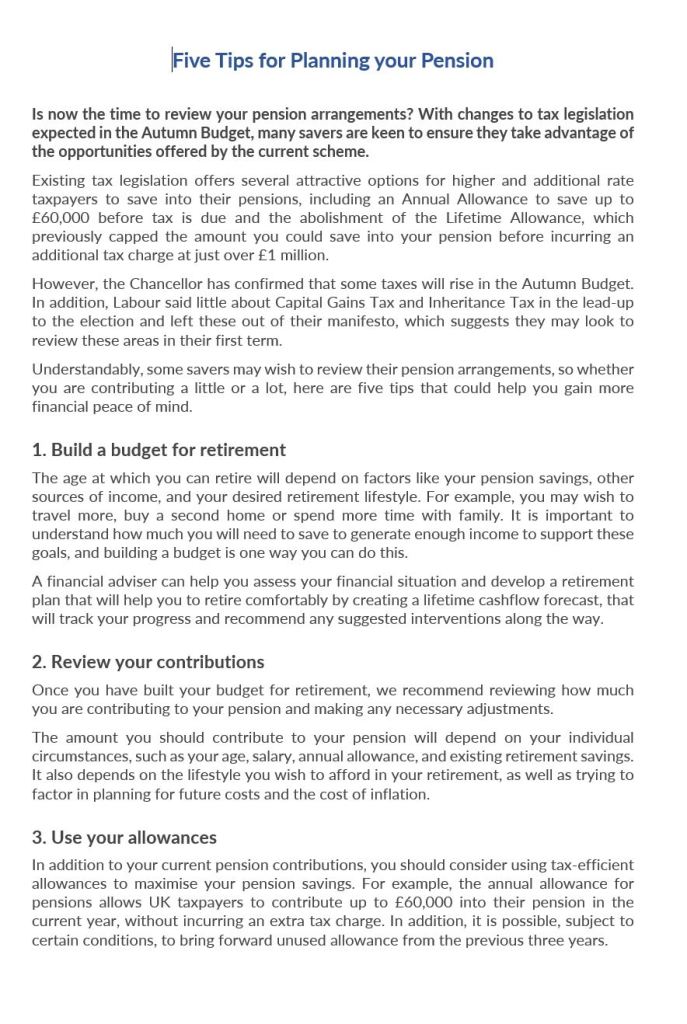 Five Tips for Planning your Pension

Is now the time to review your pension arrangements? With changes to tax legislation expected in the Autumn Budget, many savers are keen to ensure they take advantage of the opportunities offered by the current scheme.

Existing tax legislation offers several attractive options for higher and additional rate taxpayers to save into their pensions, including an Annual Allowance to save up to £60,000 before tax is due and the abolishment of the Lifetime Allowance, which previously capped the amount you could save into your pension before incurring an additional tax charge at just over £1 million.

However, the Chancellor has confirmed that some taxes will rise in the Autumn Budget. In addition, Labour said little about Capital Gains Tax and Inheritance Tax in the lead-up to the election and left these out of their manifesto, which suggests they may look to review these areas in their first term.

Understandably, some savers may wish to review their pension arrangements, so whether you are contributing a little or a lot, here are five tips that could help you gain more financial peace of mind.

1. Build a budget for retirement

The age at which you can retire will depend on factors like your pension savings, other sources of income, and your desired retirement lifestyle. For example, you may wish to travel more, buy a second home or spend more time with family. It is important to understand how much you will need to save to generate enough income to support these goals, and building a budget is one way you can do this.

A financial adviser can help you assess your financial situation and develop a retirement plan that will help you to retire comfortably by creating a lifetime cashflow forecast, that will track your progress and recommend any suggested interventions along the way.

2. Review your contributions

Once you have built your budget for retirement, we recommend reviewing how much you are contributing to your pension and making any necessary adjustments.

The amount you should contribute to your pension will depend on your individual circumstances, such as your age, salary, annual allowance, and existing retirement savings. It also depends on the lifestyle you wish to afford in your retirement, as well as trying to factor in planning for future costs and the cost of inflation.

3. Use your allowances

In addition to your current pension contributions, you should consider using tax-efficient allowances to maximise your pension savings. For example, the annual allowance for pensions allows UK taxpayers to contribute up to £60,000 into their pension in the current year, without incurring an extra tax charge. In addition, it is possible, subject to certain conditions, to bring forward unused allowance from the previous three years.